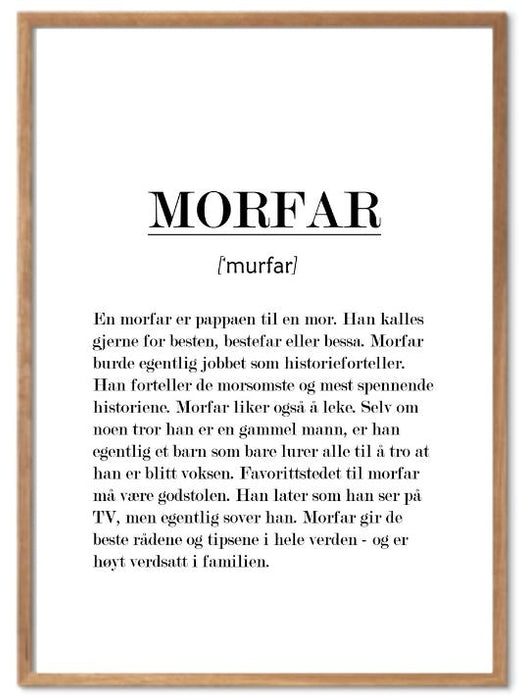 MORFAR

['murfar]

En morfar er pappaen til en mor. Han kalles gjerne for besten, bestefar eller bessa. Morfar burde egentlig jobbet som historieforteller. Han forteller de morsomste og mest spennende historiene. Morfar liker også å leke. Selv om noen tror han er en gammel mann, er han egentlig et barn som bare lurer alle til å tro at han er blitt voksen. Favorittstedet til morfar må være godstolen. Han later som han ser på TV, men egentlig sover han. Morfar gir de beste rådene og tipsene i hele verden - og er høyt verdsatt i familien.